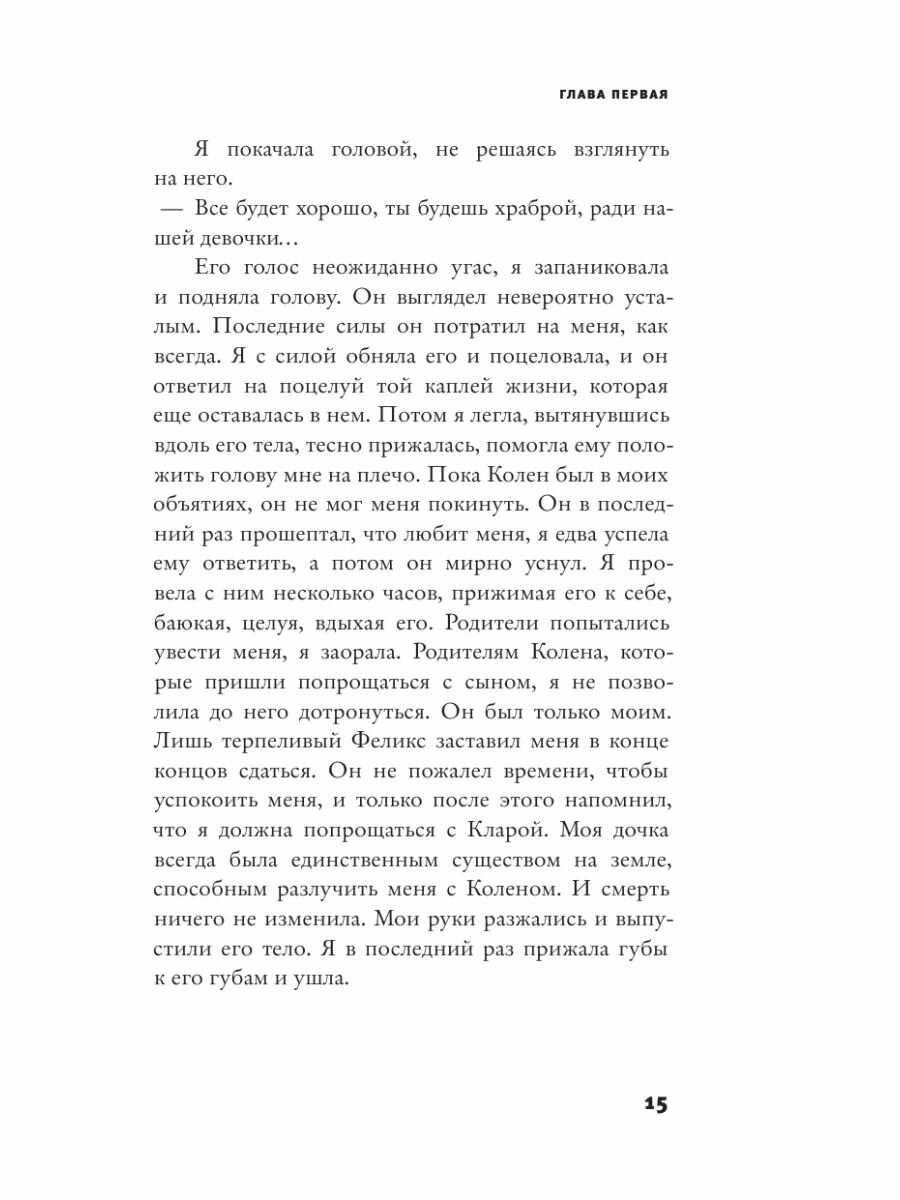 ГЛАВА ПЕРВАЯ

Я покачала головой, не решаясь взглянуть на него.

— Все будет хорошо, ты будешь храброй, ради нашей девочки…

Его голос неожиданно угас, я запаниковала и подняла голову. Он выглядел невероятно усталым. Последние силы он потратил на меня, как всегда. Я с силой обняла его и поцеловала, и он ответил на поцелуй той каплей жизни, которая еще оставалась в нем. Потом я легла, вытянувшись вдоль его тела, тесно прижалась, помогла ему положить голову мне на плечо. Пока Колен был в моих объятиях, он не мог меня покинуть. Он в последний раз прошептал, что любит меня, я едва успела ему ответить, а потом он мирно уснул. Я провела с ним несколько часов, прижимая его к себе, баюкая, целуя, вдыхая его. Родители попытались увести меня, я заорала. Родителям Колена, которые пришли попрощаться с сыном, я не позволила до него дотронуться. Он был только моим. Лишь терпеливый Феликс заставил меня в конце концов сдаться. Он не пожалел времени, чтобы успокоить меня, и только после этого напомнил, что я должна попрощаться с Кларой. Моя дочка всегда была единственным существом на земле, способным разлучить меня с Коленом. И смерть ничего не изменила. Мои руки разжались и выпустили его тело. Я в последний раз прижала губы к его губам и ушла.

15